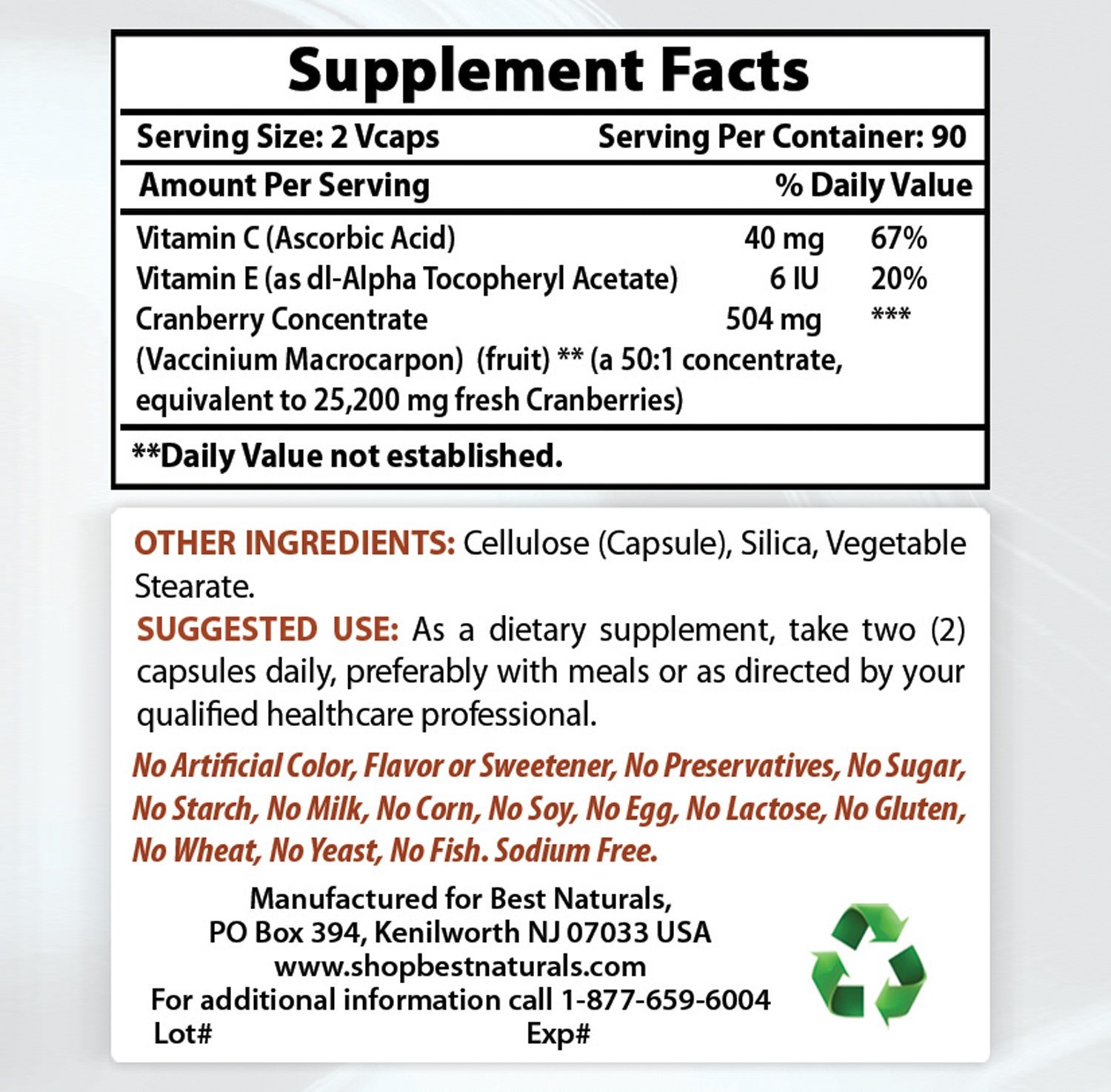 Supplement Facts

Serving Size: 2 Vcaps Serving Per Container: 90

| Amount Per Serving | | % Daily Value |
|---|---|---|
| Vitamin C (Ascorbic Acid) | 40 mg | 67% |
| Vitamin E (as dl-Alpha Tocopheryl Acetate) | 6 IU | 20% |
| Cranberry Concentrate (Vaccinium Macrocarpon) (fruit) ** (a 50:1 concentrate, equivalent to 25,200 mg fresh Cranberries) | 504 mg | *** |

**Daily Value not established.

OTHER INGREDIENTS: Cellulose (Capsule), Silica, Vegetable Stearate.

SUGGESTED USE: As a dietary supplement, take two (2) capsules daily, preferably with meals or as directed by your qualified healthcare professional.

No Artificial Color, Flavor or Sweetener, No Preservatives, No Sugar, No Starch, No Milk, No Corn, No Soy, No Egg, No Lactose, No Gluten, No Wheat, No Yeast, No Fish. Sodium Free.

Manufactured for Best Naturals,
PO Box 394, Kenilworth NJ 07033 USA
www.shopbestnaturals.com
For additional information call 1-877-659-6004
Lot# Exp#